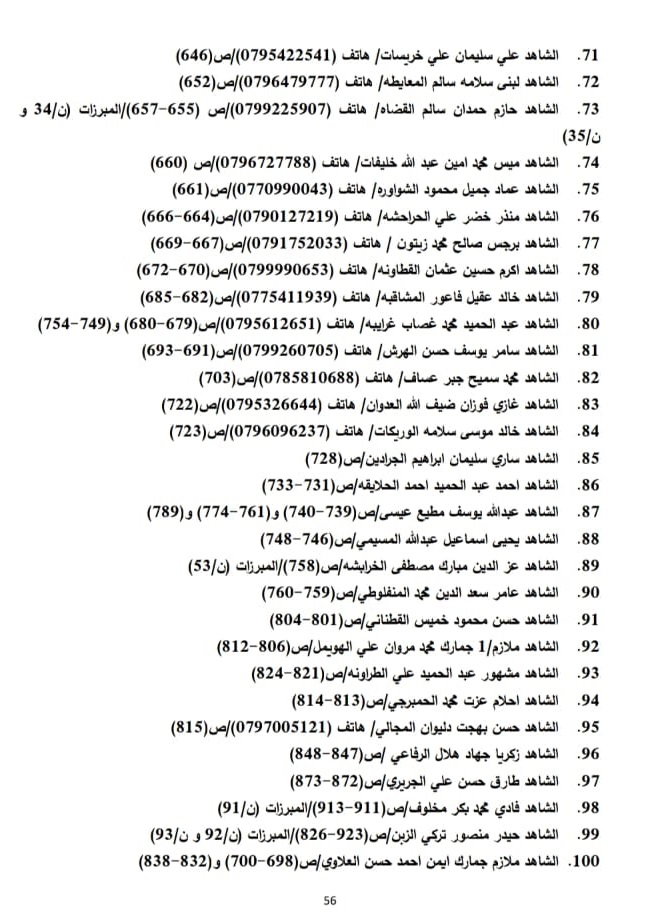 71. الشاهد علي سليمان علي خريسات/ هاتف (0795422541)/ص(646)
72. الشاهد لبنى سلامه سالم المعايطه/ هاتف (0796479777)/ص(652)
73. الشاهد حازم حمدان سالم القضاه/ هاتف (0799225907)/ص (655-657)/المبرزات (ن/34 و ن/35)
74. الشاهد ميس محمد امين عبد الله خليفات/ هاتف (0796727788)/ص (660)
75. الشاهد عماد جميل محمود الشواوره/ هاتف (0770990043)/ص(661)
76. الشاهد منذر خضر علي الحراحشه/ هاتف (0790127219)/ص(664-666)
77. الشاهد برجس صالح محمد زيتون / هاتف (0791752033)/ص(667-669)
78. الشاهد اكرم حسين عثمان القطاونه/ هاتف (0799990653)/ص(670-672)
79. الشاهد خالد عقيل فاعور المشاقبه/ هاتف (0775411939)/ص(682-685)
80. الشاهد عبد الحميد محمد غصاب غرايبه/ هاتف (0795612651)/ص(679-680) و(749-754)
81. الشاهد سامر يوسف حسن الهرش/ هاتف (0799260705)/ص(691-693)
82. الشاهد محمد سميح جبر عساف/ هاتف (0785810688)/ص(703)
83. الشاهد غازي فوزان ضيف الله العدوان/ هاتف (0795326644)/ص(722)
84. الشاهد خالد موسى سلامه الوريكات/ هاتف (0796096237)/ص(723)
85. الشاهد ساري سليمان ابراهيم الجرادين/ص(728)
86. الشاهد احمد عبد الحميد احمد الحلايقه/ص(731-733)
87. الشاهد عبدالله يوسف مطيع عيسى/ص(739-740) و(761-774) و(789)
88. الشاهد يحيى اسماعيل عبدالله المسيمي/ص(746-748)
89. الشاهد عز الدين مبارك مصطفى الخرابشه/ص(758)/المبرزات (ن/53)
90. الشاهد عامر سعد الدين محمد المنفلوطي/ص(759-760)
91. الشاهد حسن محمود خميس القطناني/ص(801-804)
92. الشاهد ملازم/1 جمارك محمد مروان علي الهويمل/ص(806-812)
93. الشاهد مشهور عبد الحميد علي الطراونه/ص(821-824)
94. الشاهد احلام عزت محمد الحمبرجي/ص(813-814)
95. الشاهد حسن بهجت دليوان المجالي/ هاتف (0797005121)/ص(815)
96. الشاهد زكريا جهاد هلال الرفاعي /ص(847-848)
97. الشاهد طارق حسن علي الجريري/ص(872-873)
98. الشاهد فادي محمد بكر مخلوف/ص(911-913)/المبرزات (ن/91)
99. الشاهد حيدر منصور تركي الزبن/ص(923-826)/المبرزات (ن/92 و ن/93)
100. الشاهد ملازم جمارك ايمن احمد حسن العلاوي/ص(698-700) و(832-838)

56